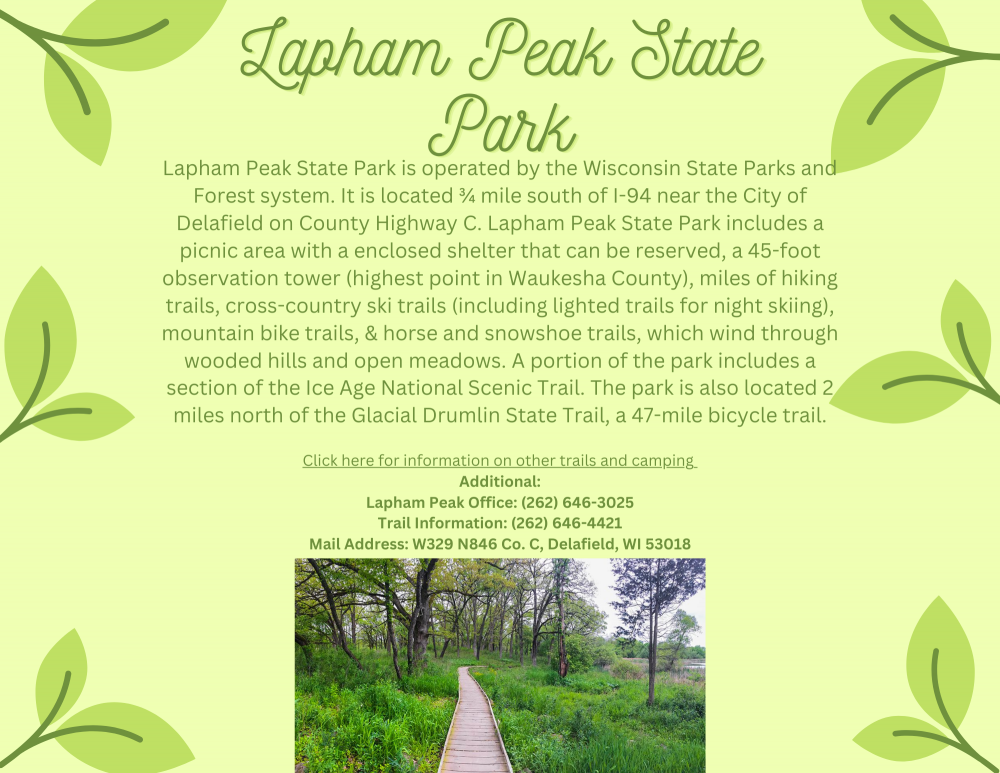 Lapham Peak State Park

Lapham Peak State Park is operated by the Wisconsin State Parks and Forest system. It is located ¾ mile south of I-94 near the City of Delafield on County Highway C. Lapham Peak State Park includes a picnic area with a enclosed shelter that can be reserved, a 45-foot observation tower (highest point in Waukesha County), miles of hiking trails, cross-country ski trails (including lighted trails for night skiing), mountain bike trails, & horse and snowshoe trails, which wind through wooded hills and open meadows. A portion of the park includes a section of the Ice Age National Scenic Trail. The park is also located 2 miles north of the Glacial Drumlin State Trail, a 47-mile bicycle trail.

Click here for information on other trails and camping
Additional:
Lapham Peak Office: (262) 646-3025
Trail Information: (262) 646-4421
Mail Address: W329 N846 Co. C, Delafield, WI 53018